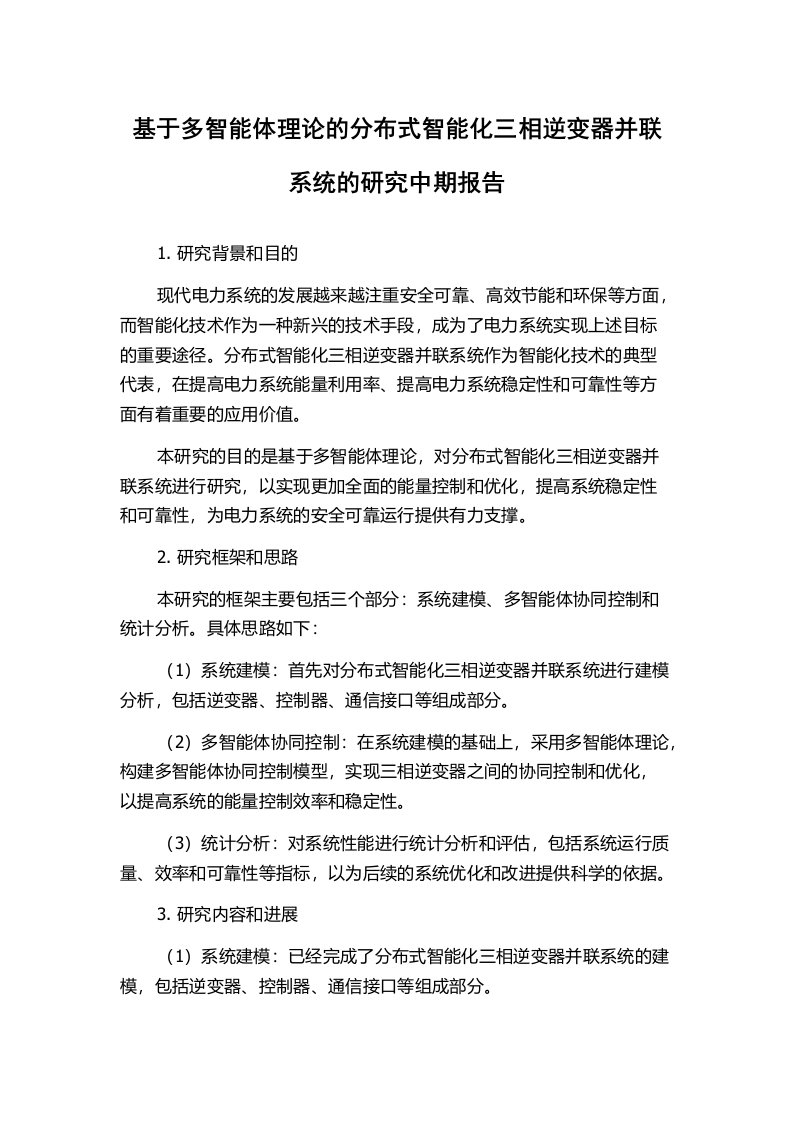 基于多智能体理论的分布式智能化三相逆变器并联系统的研究中期报告

1. 研究背景和目的

现代电力系统的发展越来越注重安全可靠、高效节能和环保等方面，而智能化技术作为一种新兴的技术手段，成为了电力系统实现上述目标的重要途径。分布式智能化三相逆变器并联系统作为智能化技术的典型代表，在提高电力系统能量利用率、提高电力系统稳定性和可靠性等方面有着重要的应用价值。

本研究的目的是基于多智能体理论，对分布式智能化三相逆变器并联系统进行研究，以实现更加全面的能量控制和优化，提高系统稳定性和可靠性，为电力系统的安全可靠运行提供有力支撑。

2. 研究框架和思路

本研究的框架主要包括三个部分：系统建模、多智能体协同控制和统计分析。具体思路如下：

（1）系统建模：首先对分布式智能化三相逆变器并联系统进行建模分析，包括逆变器、控制器、通信接口等组成部分。

（2）多智能体协同控制：在系统建模的基础上，采用多智能体理论，构建多智能体协同控制模型，实现三相逆变器之间的协同控制和优化，以提高系统的能量控制效率和稳定性。

（3）统计分析：对系统性能进行统计分析和评估，包括系统运行质量、效率和可靠性等指标，以为后续的系统优化和改进提供科学的依据。

3. 研究内容和进展

（1）系统建模：已经完成了分布式智能化三相逆变器并联系统的建模，包括逆变器、控制器、通信接口等组成部分。